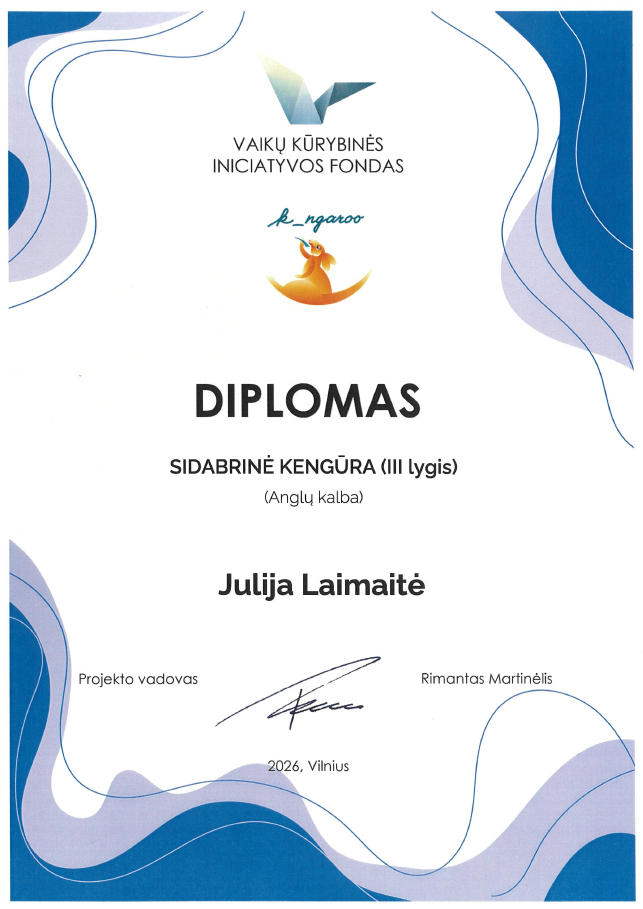 VAIKŲ KŪRYBINĖS
INICIATYVOS FONDAS

k_ngaroo

DIPLOMAS

SIDABRINĖ KENGŪRA (III lygis)

(Anglų kalba)

Julija Laimaitė

Projekto vadovas

Rimantas Martinėlis

2026, Vilnius